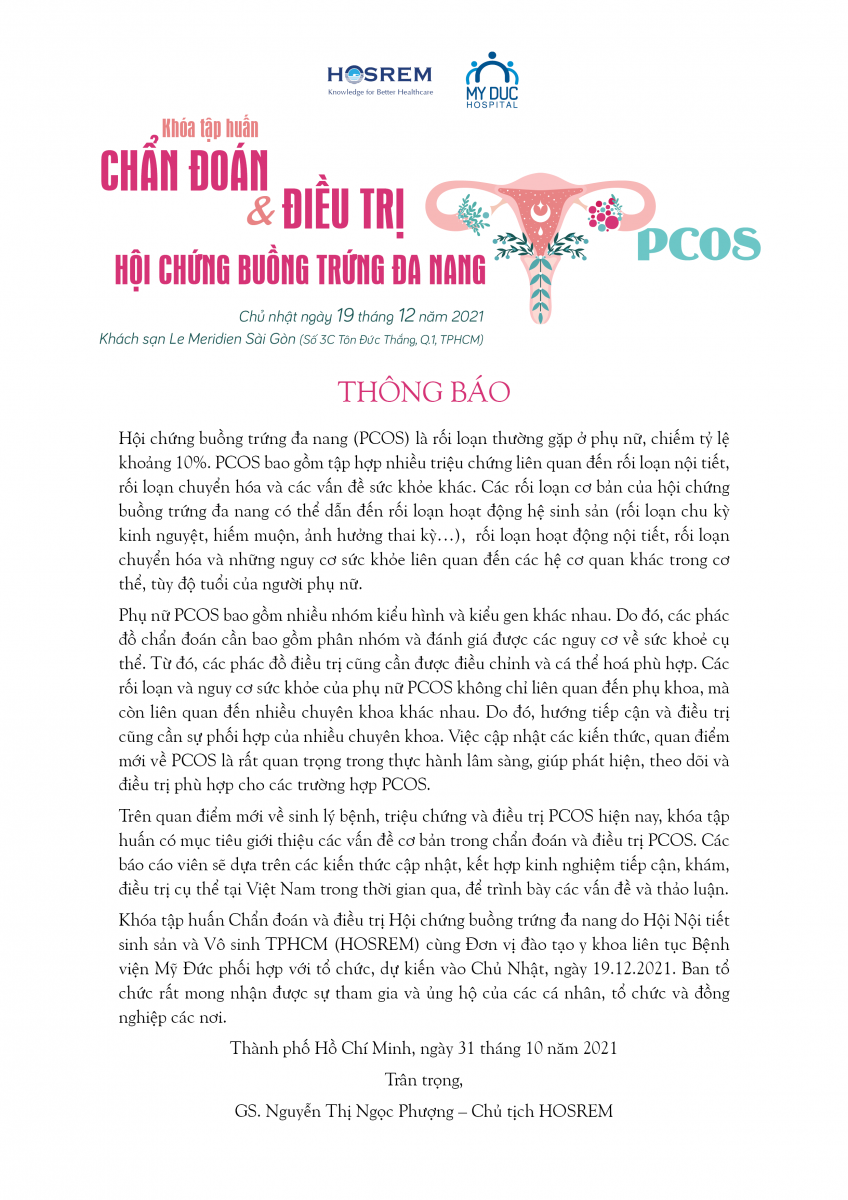 HOSREM
Knowledge for Better Healthcare

MY DUC HOSPITAL

Khóa tập huấn
CHẨN ĐOÁN & ĐIỀU TRỊ
HỘI CHỨNG BUỒNG TRỨNG ĐA NANG

PCOS

Chủ nhật ngày 19 tháng 12 năm 2021
Khách sạn Le Meridien Sài Gòn (Số 3C Tôn Đức Thắng, Q.1, TPHCM)

THÔNG BÁO

Hội chứng buồng trứng đa nang (PCOS) là rối loạn thường gặp ở phụ nữ, chiếm tỷ lệ khoảng 10%. PCOS bao gồm tập hợp nhiều triệu chứng liên quan đến rối loạn nội tiết, rối loạn chuyển hóa và các vấn đề sức khỏe khác. Các rối loạn cơ bản của hội chứng buồng trứng đa nang có thể dẫn đến rối loạn hoạt động hệ sinh sản (rối loạn chu kỳ kinh nguyệt, hiếm muộn, ảnh hưởng thai kỳ…), rối loạn hoạt động nội tiết, rối loạn chuyển hóa và những nguy cơ sức khỏe liên quan đến các hệ cơ quan khác trong cơ thể, tùy độ tuổi của người phụ nữ.

Phụ nữ PCOS bao gồm nhiều nhóm kiểu hình và kiểu gen khác nhau. Do đó, các phác đồ chẩn đoán cần bao gồm phân nhóm và đánh giá được các nguy cơ về sức khoẻ cụ thể. Từ đó, các phác đồ điều trị cũng cần được điều chỉnh và cá thể hoá phù hợp. Các rối loạn và nguy cơ sức khỏe của phụ nữ PCOS không chỉ liên quan đến phụ khoa, mà còn liên quan đến nhiều chuyên khoa khác nhau. Do đó, hướng tiếp cận và điều trị cũng cần sự phối hợp của nhiều chuyên khoa. Việc cập nhật các kiến thức, quan điểm mới về PCOS là rất quan trọng trong thực hành lâm sàng, giúp phát hiện, theo dõi và điều trị phù hợp cho các trường hợp PCOS.

Trên quan điểm mới về sinh lý bệnh, triệu chứng và điều trị PCOS hiện nay, khóa tập huấn có mục tiêu giới thiệu các vấn đề cơ bản trong chẩn đoán và điều trị PCOS. Các báo cáo viên sẽ dựa trên các kiến thức cập nhật, kết hợp kinh nghiệm tiếp cận, khám, điều trị cụ thể tại Việt Nam trong thời gian qua, để trình bày các vấn đề và thảo luận.

Khóa tập huấn Chẩn đoán và điều trị Hội chứng buồng trứng đa nang do Hội Nội tiết sinh sản và Vô sinh TPHCM (HOSREM) cùng Đơn vị đào tạo y khoa liên tục Bệnh viện Mỹ Đức phối hợp với tổ chức, dự kiến vào Chủ Nhật, ngày 19.12.2021. Ban tổ chức rất mong nhận được sự tham gia và ủng hộ của các cá nhân, tổ chức và đồng nghiệp các nơi.

Thành phố Hồ Chí Minh, ngày 31 tháng 10 năm 2021

Trân trọng,

GS. Nguyễn Thị Ngọc Phượng – Chủ tịch HOSREM